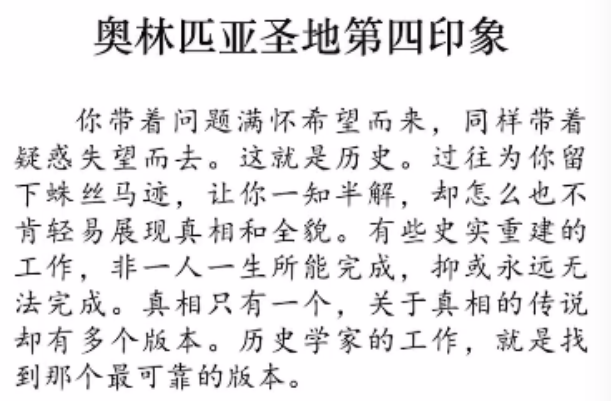 奥林匹亚圣地第四印象

你带着问题满怀希望而来，同样带着疑惑失望而去。这就是历史。过往为你留下蛛丝马迹，让你一知半解，却怎么也不肯轻易展现真相和全貌。有些史实重建的工作，非一人一生所能完成，抑或永远无法完成。真相只有一个，关于真相的传说却有多个版本。历史学家的工作，就是找到那个最可靠的版本。